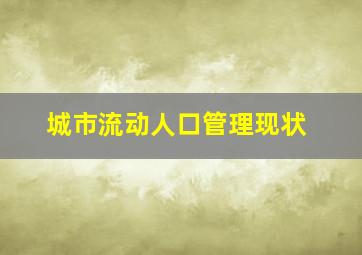 城市流动人口管理现状